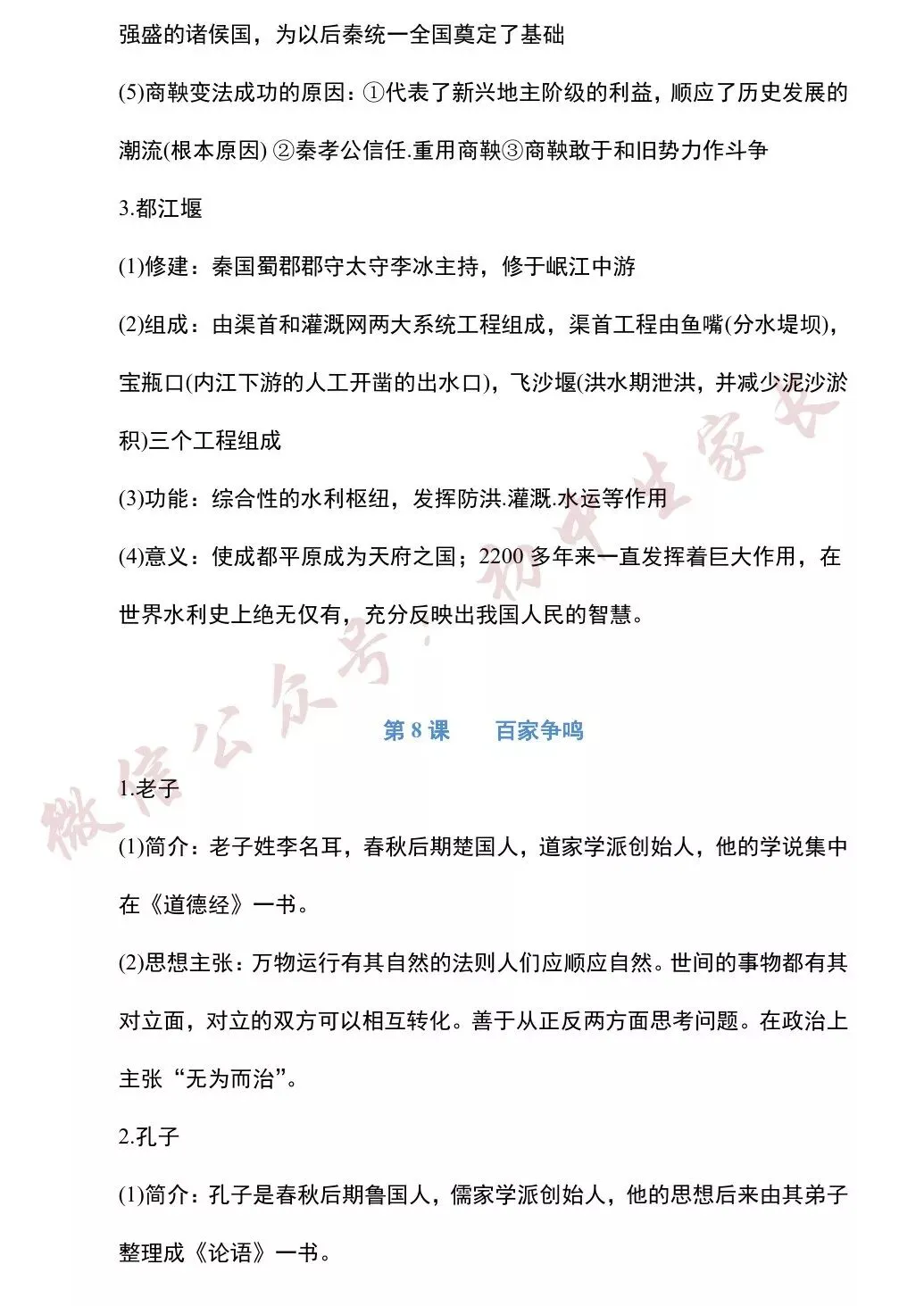 强盛的诸侯国，为以后秦统一全国奠定了基础

(5)商鞅变法成功的原因：①代表了新兴地主阶级的利益，顺应了历史发展的潮流(根本原因) ②秦孝公信任.重用商鞅③商鞅敢于和旧势力作斗争

3.都江堰

(1)修建：秦国蜀郡郡守太守李冰主持，修于岷江中游

(2)组成：由渠首和灌溉网两大系统工程组成，渠首工程由鱼嘴(分水堤坝)，宝瓶口(内江下游的人工开凿的出水口)，飞沙堰(洪水期泄洪，并减少泥沙淤积)三个工程组成

(3)功能：综合性的水利枢纽，发挥防洪.灌溉.水运等作用

(4)意义：使成都平原成为天府之国；2200 多年来一直发挥着巨大作用，在世界水利史上绝无仅有，充分反映出我国人民的智慧。

第 8 课　　百家争鸣

1.老子

(1)简介：老子姓李名耳，春秋后期楚国人，道家学派创始人，他的学说集中在《道德经》一书。

(2)思想主张：万物运行有其自然的法则人们应顺应自然。世间的事物都有其对立面，对立的双方可以相互转化。善于从正反两方面思考问题。在政治上主张“无为而治”。

2.孔子

(1)简介：孔子是春秋后期鲁国人，儒家学派创始人，他的思想后来由其弟子整理成《论语》一书。

微信公众号：初中生家长